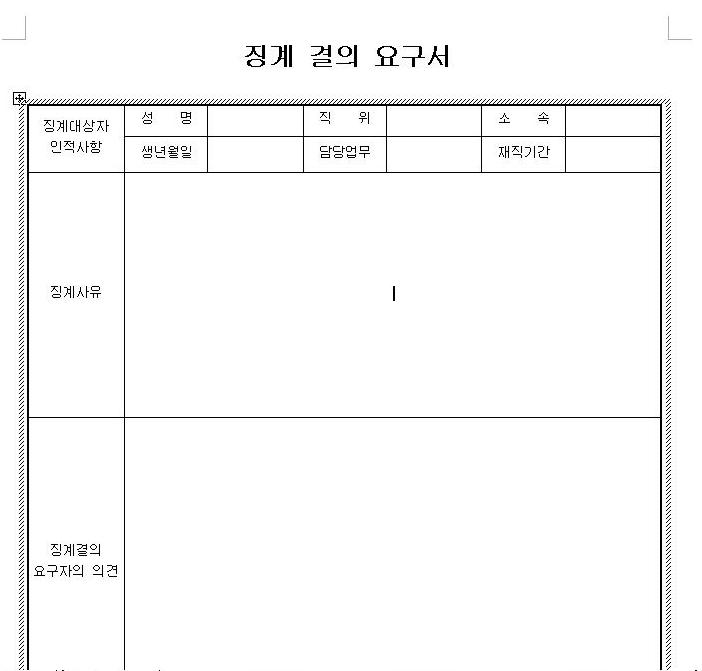 징계 결의 요구서

| 징계대상자 인적사항 | 성 명 | | 직 위 | | 소 속 | |
|---|---|---|---|---|---|---|
| | 생년월일 | | 담당업무 | | 재직기간 | |
| 징계사유 | | | | | | |
| 징계결의 요구자의 의견 | | | | | | |